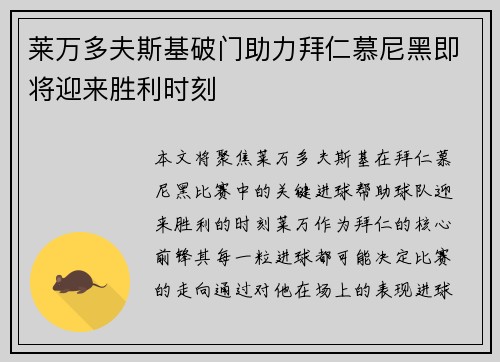 莱万多夫斯基破门助力拜仁慕尼黑即将迎来胜利时刻

本文将聚焦莱万多夫斯基在拜仁慕尼黑比赛中的关键进球帮助球队迎来胜利的时刻莱万作为拜仁的核心前锋其每一粒进球都可能决定比赛的走向通过对他在场上的表现进球